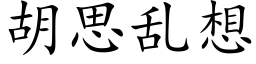 胡思乱想